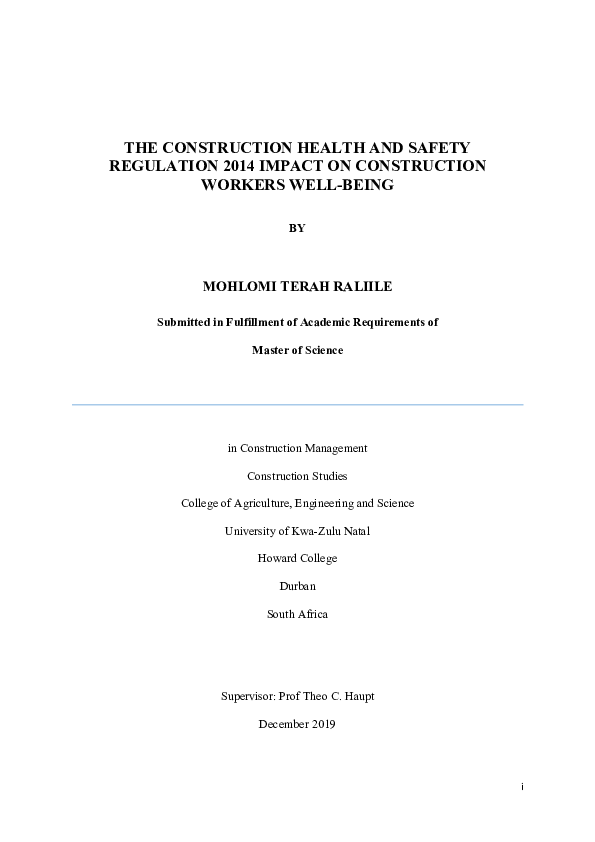 THE CONSTRUCTION HEALTH AND SAFETY REGULATION 2014 IMPACT ON CONSTRUCTION WORKERS WELL-BEING

BY

MOHLOMI TERAH RALIILE

Submitted in Fulfillment of Academic Requirements of

Master of Science

in Construction Management

Construction Studies

College of Agriculture, Engineering and Science

University of Kwa-Zulu Natal

Howard College

Durban

South Africa

Supervisor: Prof Theo C. Haupt

December 2019

i